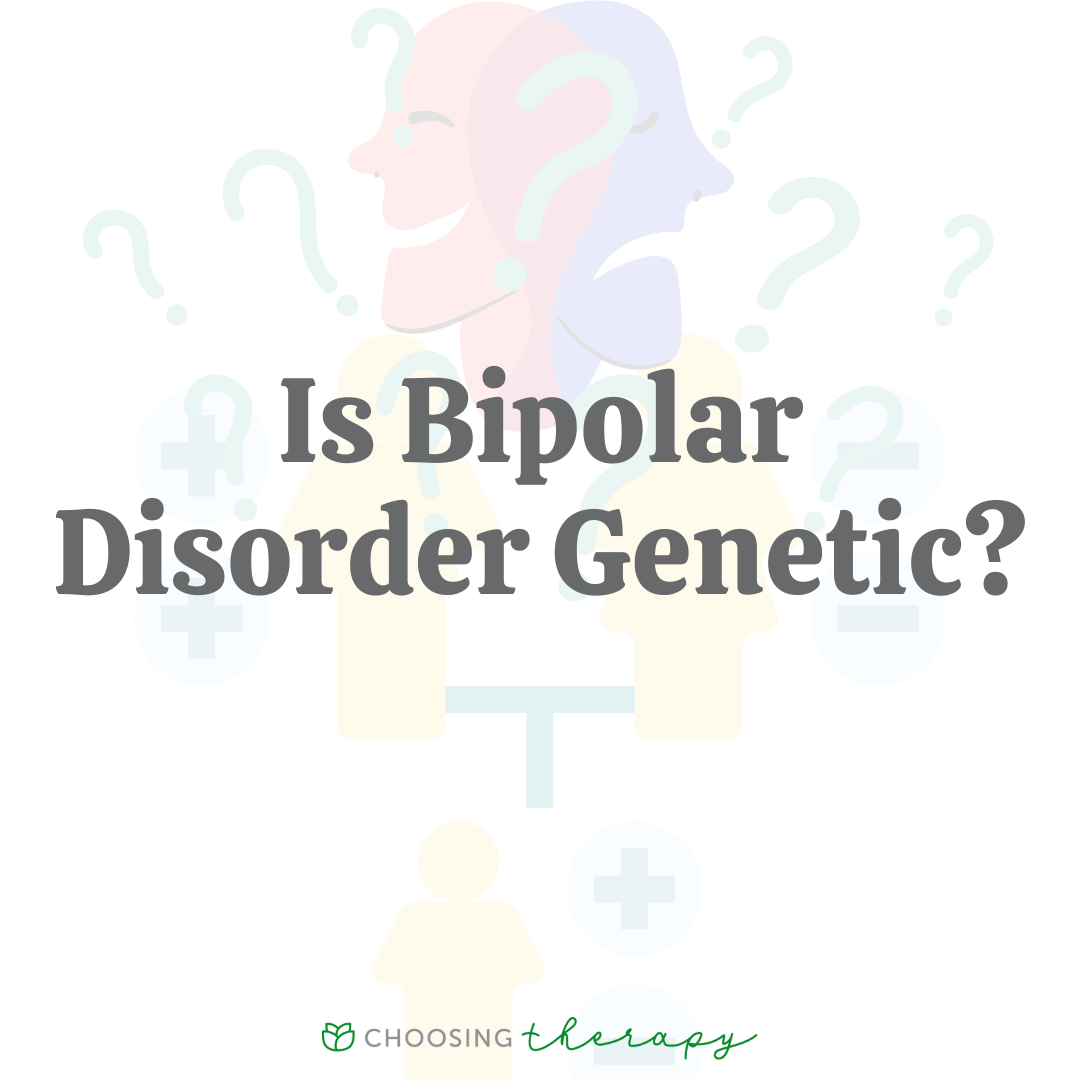 Is Bipolar Disorder Genetic?

CHOOSING therapy